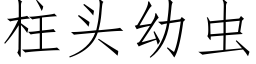 柱头幼虫